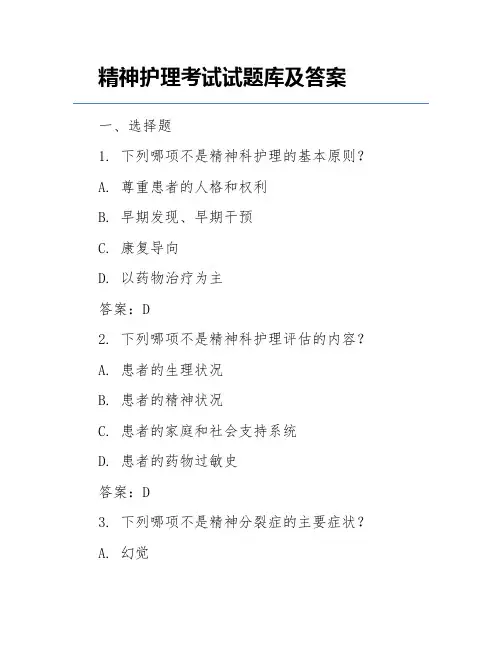 精神护理考试试题库及答案

一、选择题

1. 下列哪项不是精神科护理的基本原则？

A. 尊重患者的人格和权利

B. 早期发现、早期干预

C. 康复导向

D. 以药物治疗为主

答案：D

2. 下列哪项不是精神科护理评估的内容？

A. 患者的生理状况

B. 患者的精神状况

C. 患者的家庭和社会支持系统

D. 患者的药物过敏史

答案：D

3. 下列哪项不是精神分裂症的主要症状？

A. 幻觉